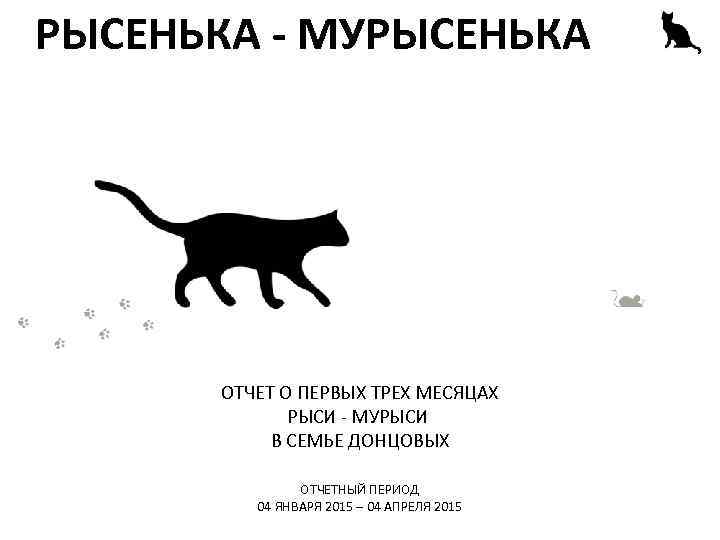 РЫСЕНЬКА - МУРЫСЕНЬКА

ОТЧЕТ О ПЕРВЫХ ТРЕХ МЕСЯЦАХ
РЫСИ - МУРЫСИ
В СЕМЬЕ ДОНЦОВЫХ

ОТЧЕТНЫЙ ПЕРИОД
04 ЯНВАРЯ 2015 – 04 АПРЕЛЯ 2015